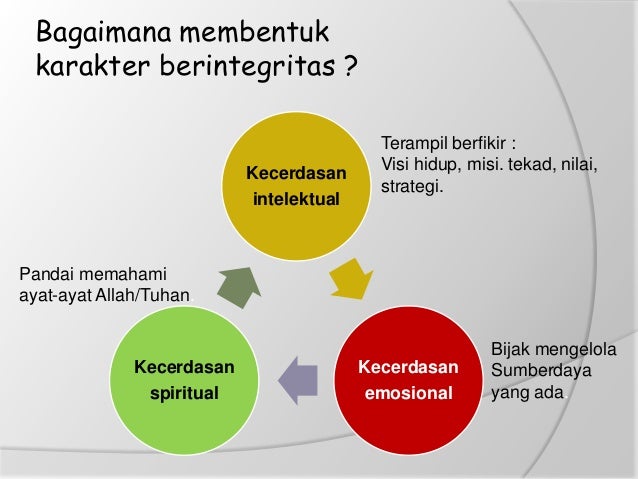 Bagaimana membentuk karakter berintegritas ?

Kecerdasan intelektual

Terampil berfikir :
Visi hidup, misi. tekad, nilai, strategi.

Pandai memahami ayat-ayat Allah/Tuhan.

Kecerdasan spiritual

Kecerdasan emosional

Bijak mengelola Sumberdaya yang ada.